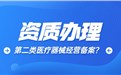 资质办理

第二类医疗器械经营备案？